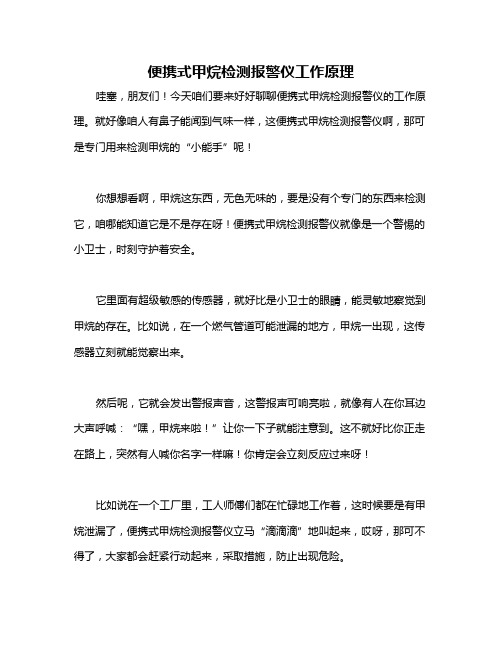 便携式甲烷检测报警仪工作原理

哇塞，朋友们！今天咱们要来好好聊聊便携式甲烷检测报警仪的工作原理。就好像咱人有鼻子能闻到气味一样，这便携式甲烷检测报警仪啊，那可是专门用来检测甲烷的“小能手”呢！

你想想看啊，甲烷这东西，无色无味的，要是没有个专门的东西来检测它，咱哪能知道它是不是存在呀！便携式甲烷检测报警仪就像是一个警惕的小卫士，时刻守护着安全。

它里面有超级敏感的传感器，就好比是小卫士的眼睛，能灵敏地察觉到甲烷的存在。比如说，在一个燃气管道可能泄漏的地方，甲烷一出现，这传感器立刻就能觉察出来。

然后呢，它就会发出警报声音，这警报声可响亮啦，就像有人在你耳边大声呼喊：“嘿，甲烷来啦！”让你一下子就能注意到。这不就好比你正走在路上，突然有人喊你名字一样嘛！你肯定会立刻反应过来呀！

比如说在一个工厂里，工人师傅们都在忙碌地工作着，这时候要是有甲烷泄漏了，便携式甲烷检测报警仪立马“滴滴滴”地叫起来，哎呀，那可不得了，大家都会赶紧行动起来，采取措施，防止出现危险。